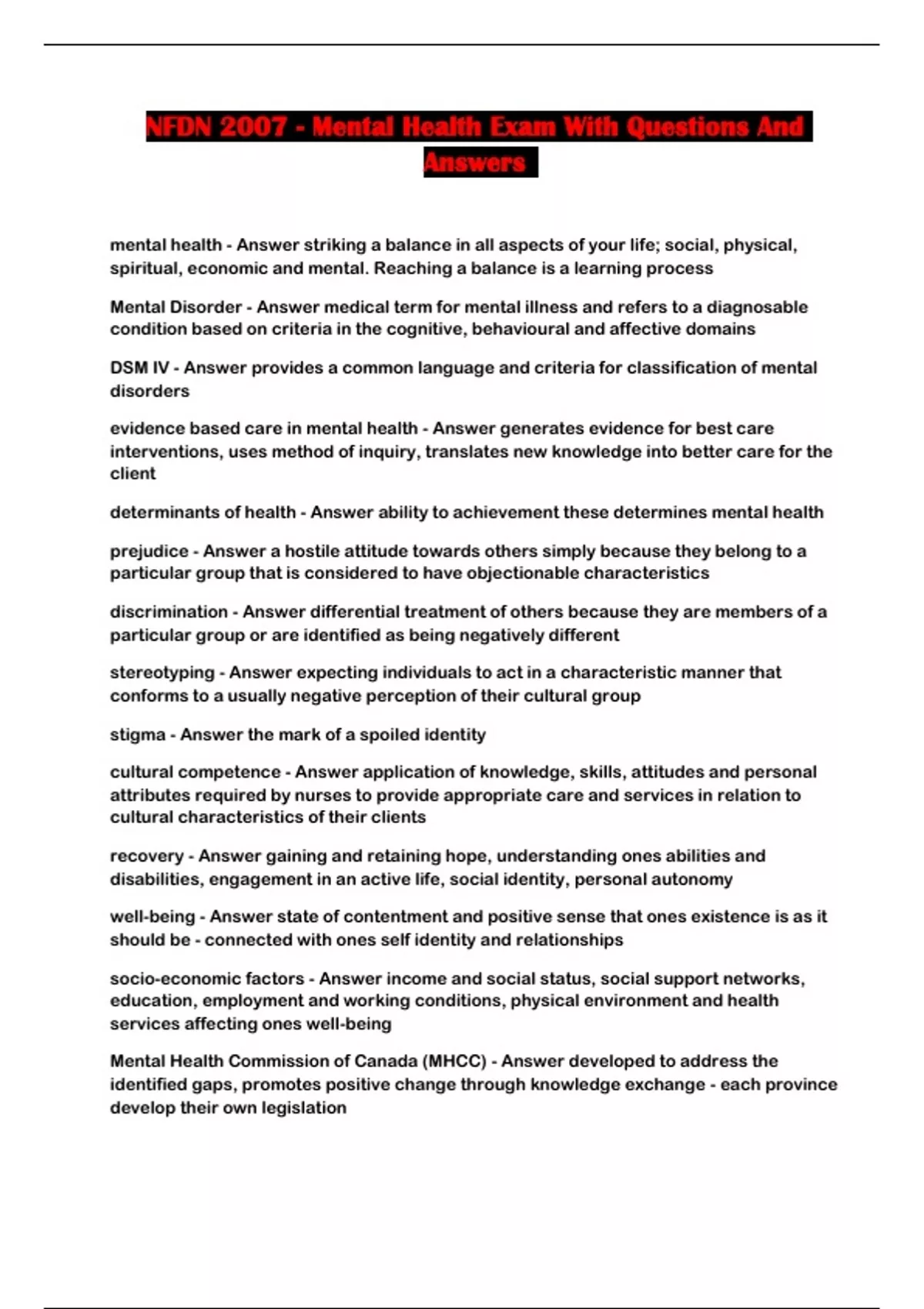 NFDN 2007 - Mental Health Exam With Questions And Answers

mental health - Answer striking a balance in all aspects of your life; social, physical, spiritual, economic and mental. Reaching a balance is a learning process

Mental Disorder - Answer medical term for mental illness and refers to a diagnosable condition based on criteria in the cognitive, behavioural and affective domains

DSM IV - Answer provides a common language and criteria for classification of mental disorders

evidence based care in mental health - Answer generates evidence for best care interventions, uses method of inquiry, translates new knowledge into better care for the client

determinants of health - Answer ability to achievement these determines mental health

prejudice - Answer a hostile attitude towards others simply because they belong to a particular group that is considered to have objectionable characteristics

discrimination - Answer differential treatment of others because they are members of a particular group or are identified as being negatively different

stereotyping - Answer expecting individuals to act in a characteristic manner that conforms to a usually negative perception of their cultural group

stigma - Answer the mark of a spoiled identity

cultural competence - Answer application of knowledge, skills, attitudes and personal attributes required by nurses to provide appropriate care and services in relation to cultural characteristics of their clients

recovery - Answer gaining and retaining hope, understanding ones abilities and disabilities, engagement in an active life, social identity, personal autonomy

well-being - Answer state of contentment and positive sense that ones existence is as it should be - connected with ones self identity and relationships

socio-economic factors - Answer income and social status, social support networks, education, employment and working conditions, physical environment and health services affecting ones well-being

Mental Health Commission of Canada (MHCC) - Answer developed to address the identified gaps, promotes positive change through knowledge exchange - each province develop their own legislation